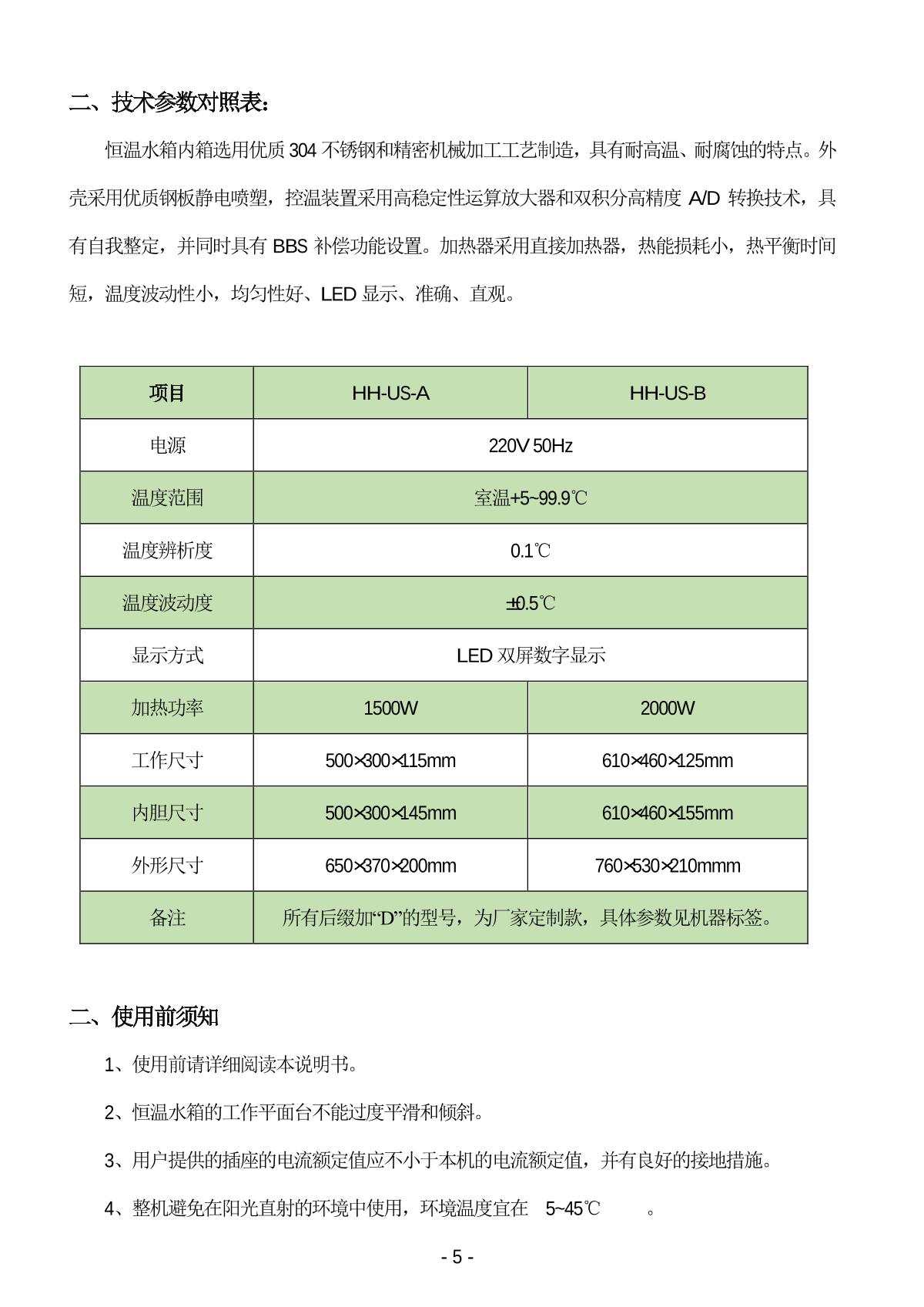 二、技术参数对照表：

恒温水箱内箱选用优质 304 不锈钢和精密机械加工工艺制造，具有耐高温、耐腐蚀的特点。外壳采用优质钢板静电喷塑，控温装置采用高稳定性运算放大器和双积分高精度 A/D 转换技术，具有自我整定，并同时具有 BBS 补偿功能设置。加热器采用直接加热器，热能损耗小，热平衡时间短，温度波动性小，均匀性好、LED 显示、准确、直观。

| 项目 | HH-US-A | HH-US-B |
|---|---|---|
| 电源 | 220V 50Hz | |
| 温度范围 | 室温+5~99.9℃ | |
| 温度辨析度 | 0.1℃ | |
| 温度波动度 | ±0.5℃ | |
| 显示方式 | LED 双屏数字显示 | |
| 加热功率 | 1500W | 2000W |
| 工作尺寸 | 500×300×115mm | 610×460×125mm |
| 内胆尺寸 | 500×300×145mm | 610×460×155mm |
| 外形尺寸 | 650×370×200mm | 760×530×210mmm |
| 备注 | 所有后缀加“D”的型号，为厂家定制款，具体参数见机器标签。 | |

二、使用前须知

1、使用前请详细阅读本说明书。

2、恒温水箱的工作平面台不能过度平滑和倾斜。

3、用户提供的插座的电流额定值应不小于本机的电流额定值，并有良好的接地措施。

4、整机避免在阳光直射的环境中使用，环境温度宜在 5~45℃ 。

- 5 -